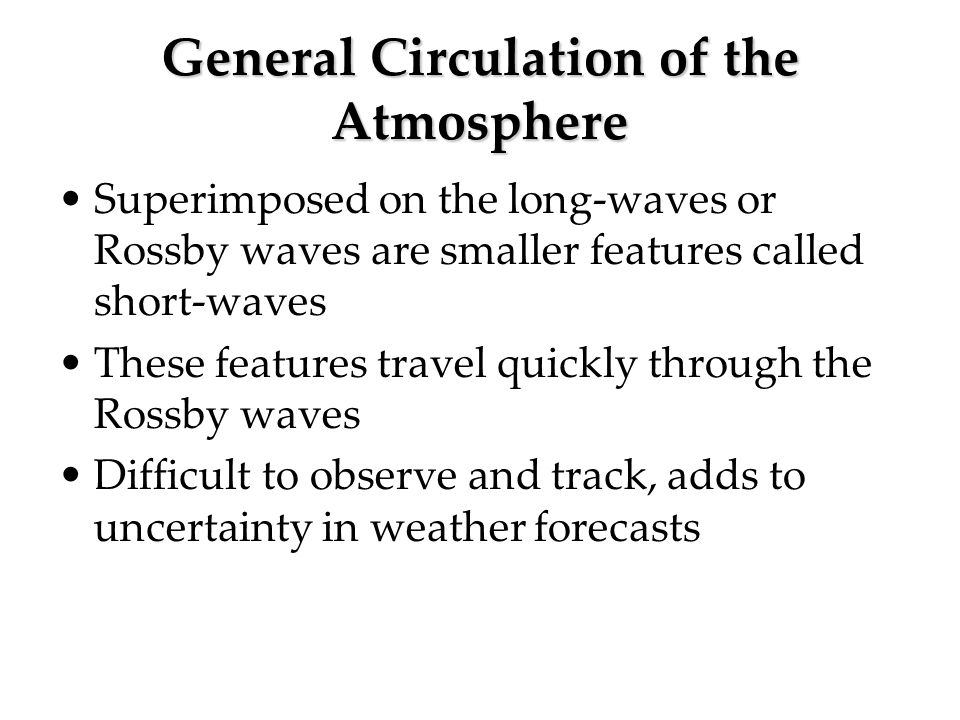 General Circulation of the Atmosphere

• Superimposed on the long-waves or Rossby waves are smaller features called short-waves

• These features travel quickly through the Rossby waves

• Difficult to observe and track, adds to uncertainty in weather forecasts